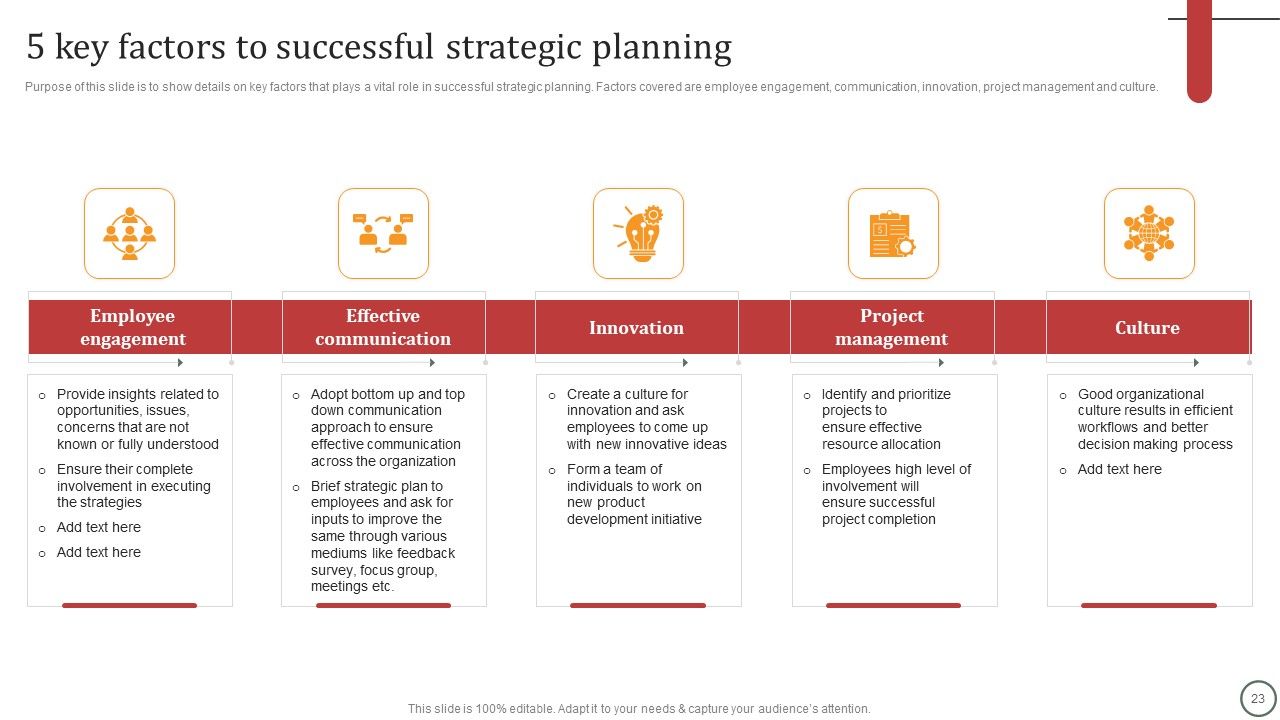 5 key factors to successful strategic planning

Purpose of this slide is to show details on key factors that plays a vital role in successful strategic planning. Factors covered are employee engagement, communication, innovation, project management and culture.

Employee engagement

o Provide insights related to opportunities, issues, concerns that are not known or fully understood
o Ensure their complete involvement in executing the strategies
o Add text here
o Add text here

Effective communication

o Adopt bottom up and top down communication approach to ensure effective communication across the organization
o Brief strategic plan to employees and ask for inputs to improve the same through various mediums like feedback survey, focus group, meetings etc.

Innovation

o Create a culture for innovation and ask employees to come up with new innovative ideas
o Form a team of individuals to work on new product development initiative

Project management

o Identify and prioritize projects to ensure effective resource allocation
o Employees high level of involvement will ensure successful project completion

Culture

o Good organizational culture results in efficient workflows and better decision making process
o Add text here

This slide is 100% editable. Adapt it to your needs & capture your audience's attention.

23